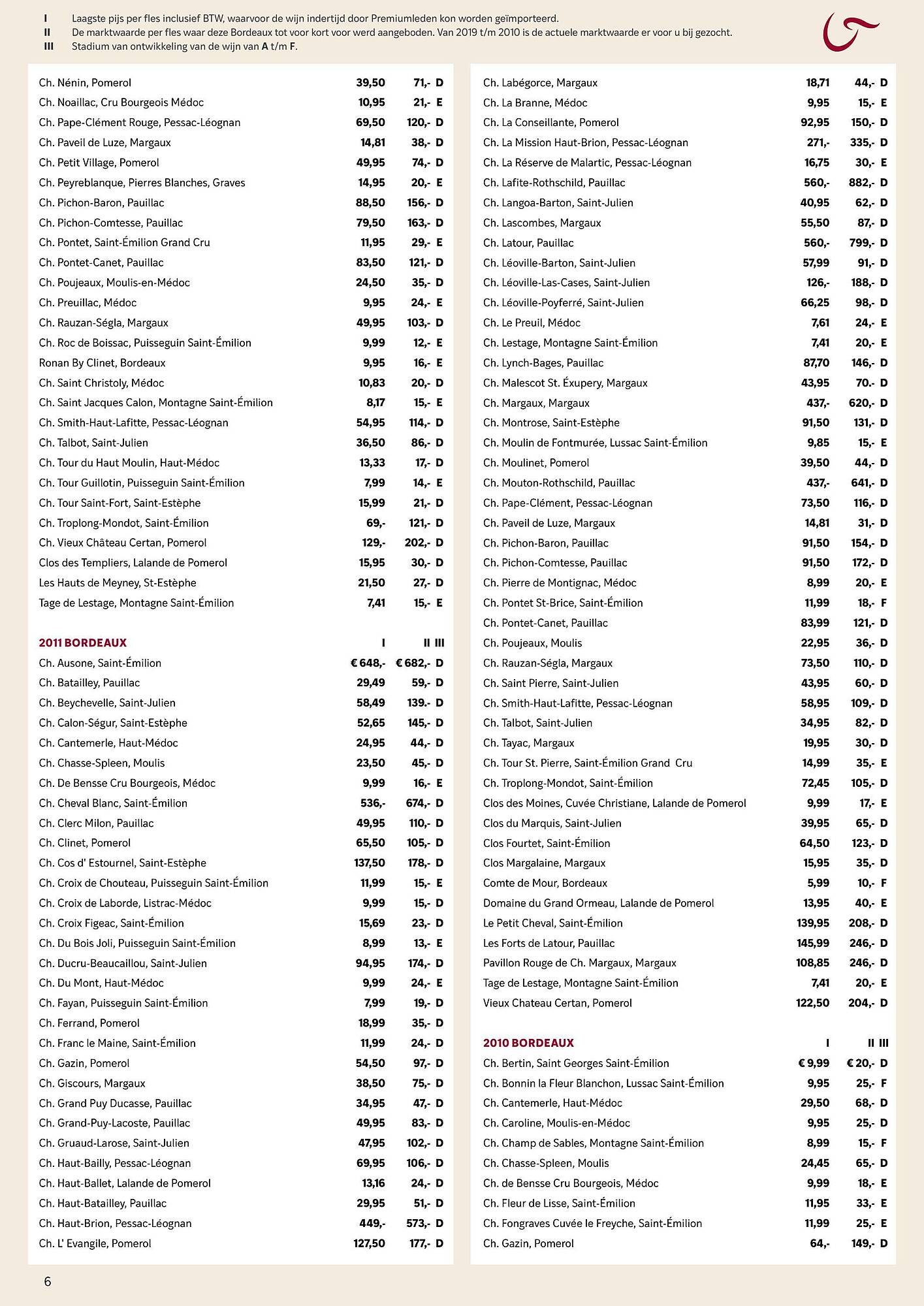 I Laagste pijs per fles inclusief BTW, waarvoor de wijn indertijd door Premiumleden kon worden geïmporteerd.
II De marktwaarde per fles waar deze Bordeaux tot voor kort voor werd aangeboden. Van 2019 t/m 2010 is de actuele marktwaarde er voor u bij gezocht.
III Stadium van ontwikkeling van de wijn van A t/m F.

| | | | |
|---|---|---|---|
| Ch. Nénin, Pomerol | 39,50 | 71,- | D |
| Ch. Noaillac, Cru Bourgeois Médoc | 10,95 | 21,- | E |
| Ch. Pape-Clément Rouge, Pessac-Léognan | 69,50 | 120,- | D |
| Ch. Paveil de Luze, Margaux | 14,81 | 38,- | D |
| Ch. Petit Village, Pomerol | 49,95 | 74,- | D |
| Ch. Peyreblanque, Pierres Blanches, Graves | 14,95 | 20,- | E |
| Ch. Pichon-Baron, Pauillac | 88,50 | 156,- | D |
| Ch. Pichon-Comtesse, Pauillac | 79,50 | 163,- | D |
| Ch. Pontet, Saint-Émilion Grand Cru | 11,95 | 29,- | E |
| Ch. Pontet-Canet, Pauillac | 83,50 | 121,- | D |
| Ch. Poujeaux, Moulis-en-Médoc | 24,50 | 35,- | D |
| Ch. Preuillac, Médoc | 9,95 | 24,- | E |
| Ch. Rauzan-Ségla, Margaux | 49,95 | 103,- | D |
| Ch. Roc de Boissac, Puisseguin Saint-Émilion | 9,99 | 12,- | E |
| Ronan By Clinet, Bordeaux | 9,95 | 16,- | E |
| Ch. Saint Christoly, Médoc | 10,83 | 20,- | D |
| Ch. Saint Jacques Calon, Montagne Saint-Émilion | 8,17 | 15,- | E |
| Ch. Smith-Haut-Lafitte, Pessac-Léognan | 54,95 | 114,- | D |
| Ch. Talbot, Saint-Julien | 36,50 | 86,- | D |
| Ch. Tour du Haut Moulin, Haut-Médoc | 13,33 | 17,- | D |
| Ch. Tour Guillotin, Puisseguin Saint-Émilion | 7,99 | 14,- | E |
| Ch. Tour Saint-Fort, Saint-Estèphe | 15,99 | 21,- | D |
| Ch. Troplong-Mondot, Saint-Émilion | 69,- | 121,- | D |
| Ch. Vieux Château Certan, Pomerol | 129,- | 202,- | D |
| Clos des Templiers, Lalande de Pomerol | 15,95 | 30,- | D |
| Les Hauts de Meyney, St-Estèphe | 21,50 | 27,- | D |
| Tage de Lestage, Montagne Saint-Émilion | 7,41 | 15,- | E |

| 2011 BORDEAUX | I | II | III |
|---|---|---|---|
| Ch. Ausone, Saint-Émilion | € 648,- | € 682,- | D |
| Ch. Batailley, Pauillac | 29,49 | 59,- | D |
| Ch. Beychevelle, Saint-Julien | 58,49 | 139.- | D |
| Ch. Calon-Ségur, Saint-Estèphe | 52,65 | 145,- | D |
| Ch. Cantemerle, Haut-Médoc | 24,95 | 44,- | D |
| Ch. Chasse-Spleen, Moulis | 23,50 | 45,- | D |
| Ch. De Bensse Cru Bourgeois, Médoc | 9,99 | 16,- | E |
| Ch. Cheval Blanc, Saint-Émilion | 536,- | 674,- | D |
| Ch. Clerc Milon, Pauillac | 49,95 | 110,- | D |
| Ch. Clinet, Pomerol | 65,50 | 105,- | D |
| Ch. Cos d' Estournel, Saint-Estèphe | 137,50 | 178,- | D |
| Ch. Croix de Chouteau, Puisseguin Saint-Émilion | 11,99 | 15,- | E |
| Ch. Croix de Laborde, Listrac-Médoc | 9,99 | 15,- | D |
| Ch. Croix Figeac, Saint-Émilion | 15,69 | 23,- | D |
| Ch. Du Bois Joli, Puisseguin Saint-Émilion | 8,99 | 13,- | E |
| Ch. Ducru-Beaucaillou, Saint-Julien | 94,95 | 174,- | D |
| Ch. Du Mont, Haut-Médoc | 9,99 | 24,- | E |
| Ch. Fayan, Puisseguin Saint-Émilion | 7,99 | 19,- | D |
| Ch. Ferrand, Pomerol | 18,99 | 35,- | D |
| Ch. Franc le Maine, Saint-Émilion | 11,99 | 24,- | D |
| Ch. Gazin, Pomerol | 54,50 | 97,- | D |
| Ch. Giscours, Margaux | 38,50 | 75,- | D |
| Ch. Grand Puy Ducasse, Pauillac | 34,95 | 47,- | D |
| Ch. Grand-Puy-Lacoste, Pauillac | 49,95 | 83,- | D |
| Ch. Gruaud-Larose, Saint-Julien | 47,95 | 102,- | D |
| Ch. Haut-Bailly, Pessac-Léognan | 69,95 | 106,- | D |
| Ch. Haut-Ballet, Lalande de Pomerol | 13,16 | 24,- | D |
| Ch. Haut-Batailley, Pauillac | 29,95 | 51,- | D |
| Ch. Haut-Brion, Pessac-Léognan | 449,- | 573,- | D |
| Ch. L' Evangile, Pomerol | 127,50 | 177,- | D |

| | | | |
|---|---|---|---|
| Ch. Labégorce, Margaux | 18,71 | 44,- | D |
| Ch. La Branne, Médoc | 9,95 | 15,- | E |
| Ch. La Conseillante, Pomerol | 92,95 | 150,- | D |
| Ch. La Mission Haut-Brion, Pessac-Léognan | 271,- | 335,- | D |
| Ch. La Réserve de Malartic, Pessac-Léognan | 16,75 | 30,- | E |
| Ch. Lafite-Rothschild, Pauillac | 560,- | 882,- | D |
| Ch. Langoa-Barton, Saint-Julien | 40,95 | 62,- | D |
| Ch. Lascombes, Margaux | 55,50 | 87,- | D |
| Ch. Latour, Pauillac | 560,- | 799,- | D |
| Ch. Léoville-Barton, Saint-Julien | 57,99 | 91,- | D |
| Ch. Léoville-Las-Cases, Saint-Julien | 126,- | 188,- | D |
| Ch. Léoville-Poyferré, Saint-Julien | 66,25 | 98,- | D |
| Ch. Le Preuil, Médoc | 7,61 | 24,- | E |
| Ch. Lestage, Montagne Saint-Émilion | 7,41 | 20,- | E |
| Ch. Lynch-Bages, Pauillac | 87,70 | 146,- | D |
| Ch. Malescot St. Éxupery, Margaux | 43,95 | 70.- | D |
| Ch. Margaux, Margaux | 437,- | 620,- | D |
| Ch. Montrose, Saint-Estèphe | 91,50 | 131,- | D |
| Ch. Moulin de Fontmurée, Lussac Saint-Émilion | 9,85 | 15,- | E |
| Ch. Moulinet, Pomerol | 39,50 | 44,- | D |
| Ch. Mouton-Rothschild, Pauillac | 437,- | 641,- | D |
| Ch. Pape-Clément, Pessac-Léognan | 73,50 | 116,- | D |
| Ch. Paveil de Luze, Margaux | 14,81 | 31,- | D |
| Ch. Pichon-Baron, Pauillac | 91,50 | 154,- | D |
| Ch. Pichon-Comtesse, Pauillac | 91,50 | 172,- | D |
| Ch. Pierre de Montignac, Médoc | 8,99 | 20,- | E |
| Ch. Pontet St-Brice, Saint-Émilion | 11,99 | 18,- | F |
| Ch. Pontet-Canet, Pauillac | 83,99 | 121,- | D |
| Ch. Poujeaux, Moulis | 22,95 | 36,- | D |
| Ch. Rauzan-Ségla, Margaux | 73,50 | 110,- | D |
| Ch. Saint Pierre, Saint-Julien | 43,95 | 60,- | D |
| Ch. Smith-Haut-Lafitte, Pessac-Léognan | 58,95 | 109,- | D |
| Ch. Talbot, Saint-Julien | 34,95 | 82,- | D |
| Ch. Tayac, Margaux | 19,95 | 30,- | D |
| Ch. Tour St. Pierre, Saint-Émilion Grand Cru | 14,99 | 35,- | E |
| Ch. Troplong-Mondot, Saint-Émilion | 72,45 | 105,- | D |
| Clos des Moines, Cuvée Christiane, Lalande de Pomerol | 9,99 | 17,- | E |
| Clos du Marquis, Saint-Julien | 39,95 | 65,- | D |
| Clos Fourtet, Saint-Émilion | 64,50 | 123,- | D |
| Clos Margalaine, Margaux | 15,95 | 35,- | D |
| Comte de Mour, Bordeaux | 5,99 | 10,- | F |
| Domaine du Grand Ormeau, Lalande de Pomerol | 13,95 | 40,- | E |
| Le Petit Cheval, Saint-Émilion | 139,95 | 208,- | D |
| Les Forts de Latour, Pauillac | 145,99 | 246,- | D |
| Pavillon Rouge de Ch. Margaux, Margaux | 108,85 | 246,- | D |
| Tage de Lestage, Montagne Saint-Émilion | 7,41 | 20,- | E |
| Vieux Chateau Certan, Pomerol | 122,50 | 204,- | D |

| 2010 BORDEAUX | I | II | III |
|---|---|---|---|
| Ch. Bertin, Saint Georges Saint-Émilion | € 9,99 | € 20,- | D |
| Ch. Bonnin la Fleur Blanchon, Lussac Saint-Émilion | 9,95 | 25,- | F |
| Ch. Cantemerle, Haut-Médoc | 29,50 | 68,- | D |
| Ch. Caroline, Moulis-en-Médoc | 9,95 | 25,- | D |
| Ch. Champ de Sables, Montagne Saint-Émilion | 8,99 | 15,- | F |
| Ch. Chasse-Spleen, Moulis | 24,45 | 65,- | D |
| Ch. de Bensse Cru Bourgeois, Médoc | 9,99 | 18,- | E |
| Ch. Fleur de Lisse, Saint-Émilion | 11,95 | 33,- | E |
| Ch. Fongraves Cuvée le Freyche, Saint-Émilion | 11,99 | 25,- | E |
| Ch. Gazin, Pomerol | 64,- | 149,- | D |

6